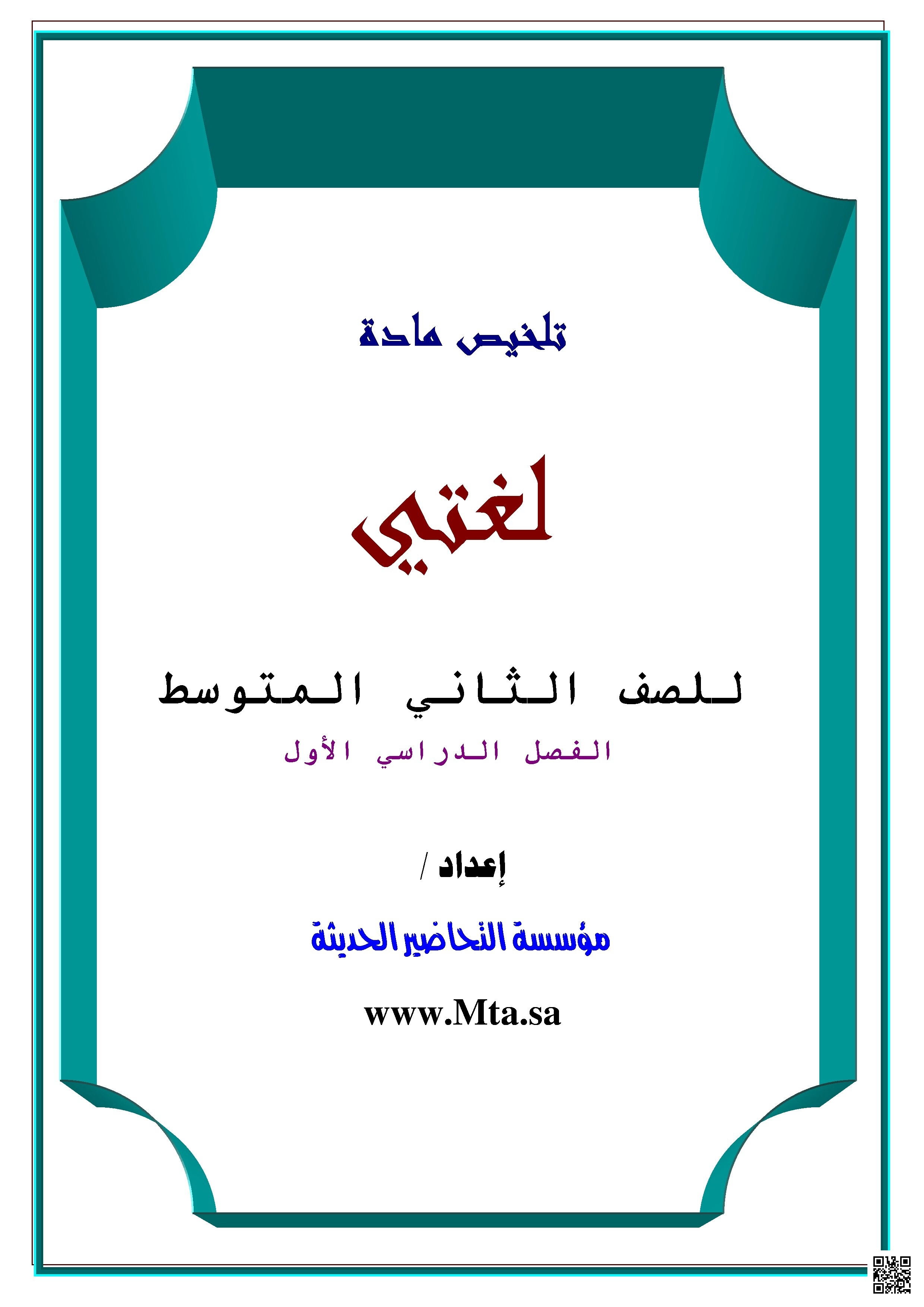 تلخيص مادة

لغتي

للصف الثاني المتوسط

الفصل الدراسي الأول

إعداد /

مؤسسة التحاضير الحديثة

www.Mta.sa